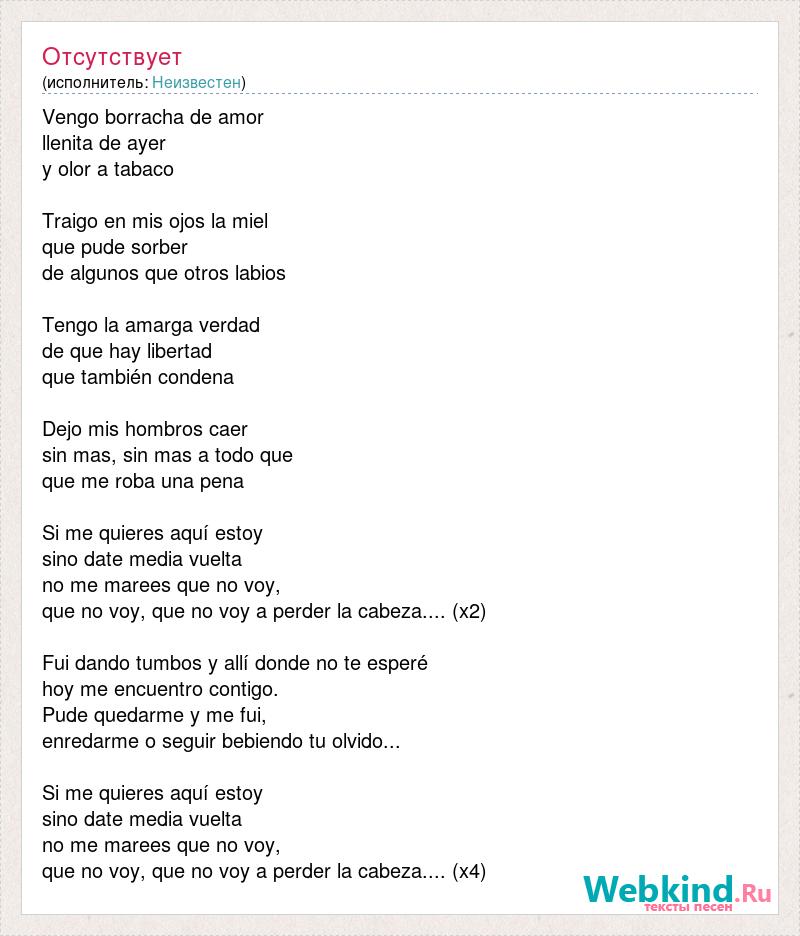 Отсутствует
(исполнитель: Неизвестен)

Vengo borracha de amor
llenita de ayer
y olor a tabaco

Traigo en mis ojos la miel
que pude sorber
de algunos que otros labios

Tengo la amarga verdad
de que hay libertad
que también condena

Dejo mis hombros caer
sin mas, sin mas a todo que
que me roba una pena

Si me quieres aquí estoy
sino date media vuelta
no me marees que no voy,
que no voy, que no voy a perder la cabeza.... (x2)

Fui dando tumbos y allí donde no te esperé
hoy me encuentro contigo.
Pude quedarme y me fui,
enredarme o seguir bebiendo tu olvido...

Si me quieres aquí estoy
sino date media vuelta
no me marees que no voy,
que no voy, que no voy a perder la cabeza.... (x4)

Webkind.Ru
тексты песен